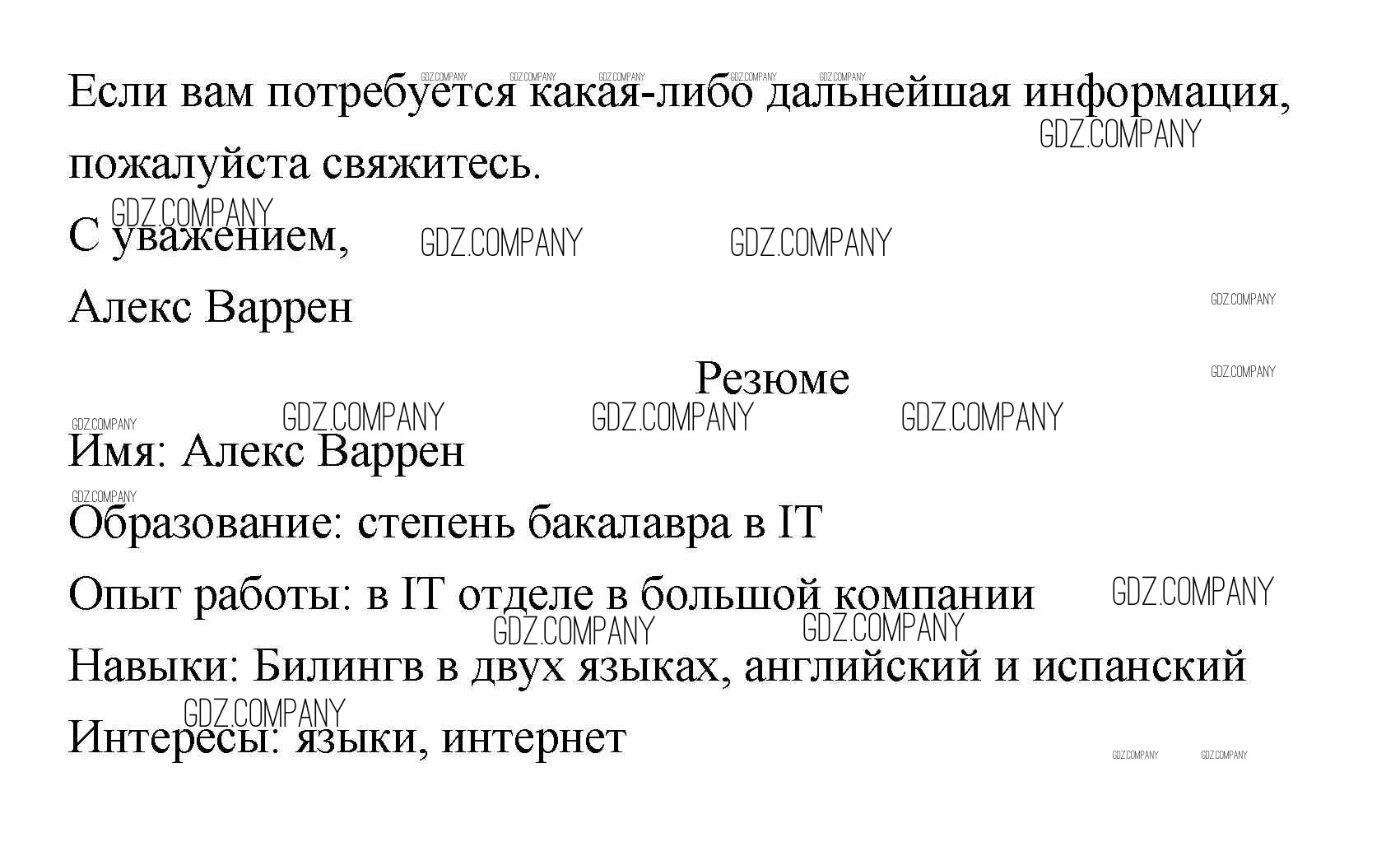 Если вам потребуется какая-либо дальнейшая информация, пожалуйста свяжитесь.

С уважением,

Алекс Варрен

Резюме

Имя: Алекс Варрен

Образование: степень бакалавра в IT

Опыт работы: в IT отделе в большой компании

Навыки: Билингв в двух языках, английский и испанский

Интересы: языки, интернет

GDZ.COMPANY